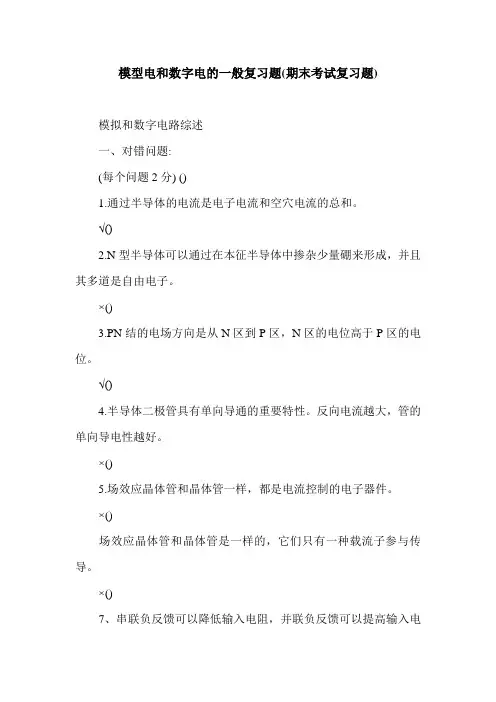 模型电和数字电的一般复习题(期末考试复习题)

模拟和数字电路综述

一、对错问题:

(每个问题 2 分) ()

1.通过半导体的电流是电子电流和空穴电流的总和。

√()

2.N 型半导体可以通过在本征半导体中掺杂少量硼来形成，并且其多道是自由电子。

×()

3.PN 结的电场方向是从 N 区到 P 区，N 区的电位高于 P 区的电位。

√()

4.半导体二极管具有单向导通的重要特性。反向电流越大，管的单向导电性越好。

×()

5.场效应晶体管和晶体管一样，都是电流控制的电子器件。

×()

场效应晶体管和晶体管是一样的，它们只有一种载流子参与传导。

×()

7、串联负反馈可以降低输入电阻，并联负反馈可以提高输入电